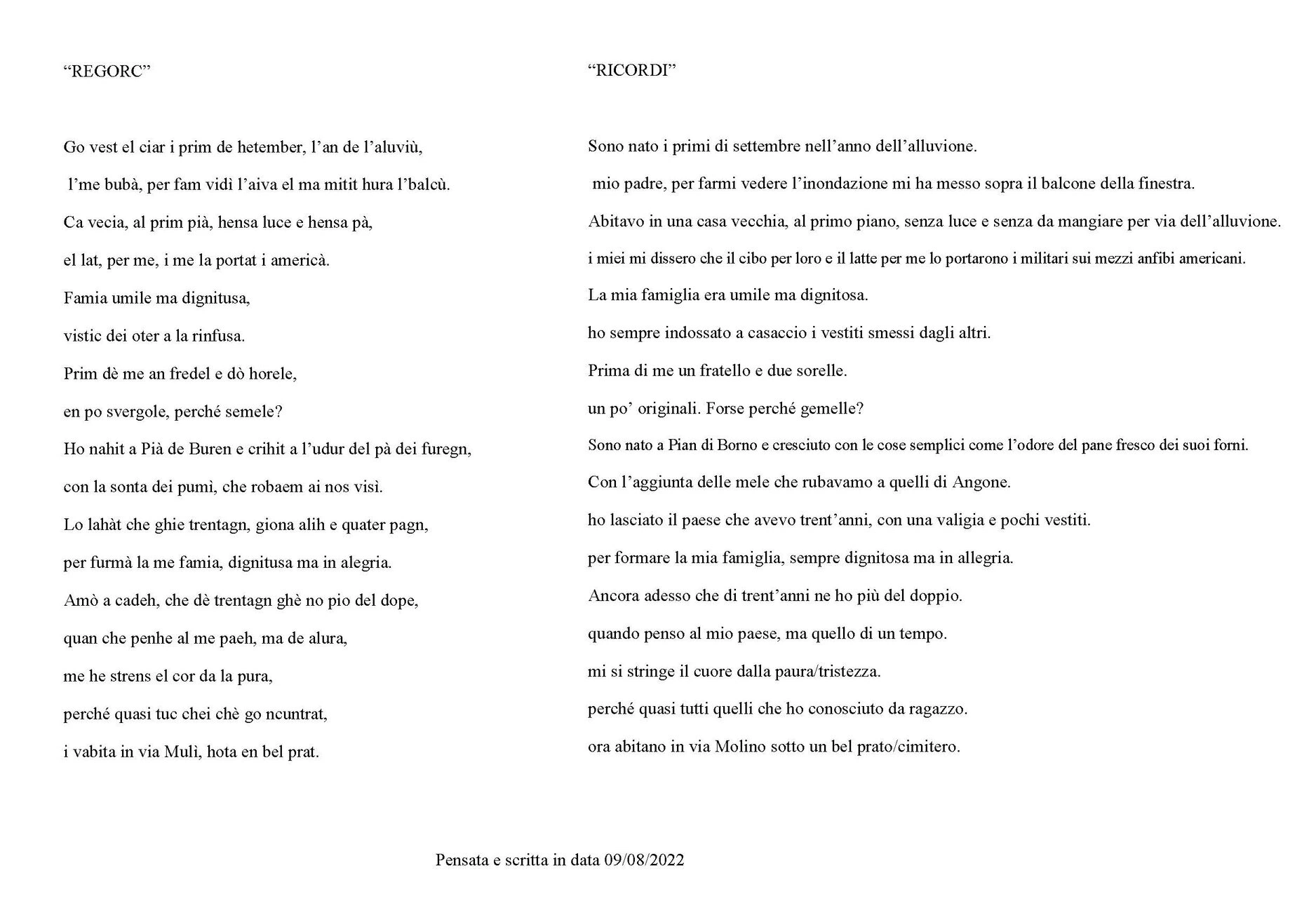 “REGORC”

Go vest el ciar i prim de hetember, l’an de l’aluviù,

l’me bubà, per fam vidì l’aiva el ma mitit hura l’balcù.

Ca vecia, al prim pià, hensa luce e hensa pà,

el lat, per me, i me la portat i americà.

Famia umile ma dignitusa,

vistic dei oter a la rinfusa.

Prim dè me an fredel e dò horele,

en po svergole, perché semele?

Ho nahit a Pià de Buren e crihit a l’udur del pà dei furegn,

con la sonta dei pumì, che robaem ai nos visì.

Lo lahàt che ghie trentagn, giona alih e quater pagn,

per furmà la me famia, dignitusa ma in alegria.

Amò a cadeh, che dè trentagn ghè no pio del dope,

quan che penhe al me paeh, ma de alura,

me he strens el cor da la pura,

perché quasi tuc chei chè go ncuntrat,

i vabita in via Mulì, hota en bel prat.

“RICORDI”

Sono nato i primi di settembre nell’anno dell’alluvione.

mio padre, per farmi vedere l’inondazione mi ha messo sopra il balcone della finestra.

Abitavo in una casa vecchia, al primo piano, senza luce e senza da mangiare per via dell’alluvione.

i miei mi dissero che il cibo per loro e il latte per me lo portarono i militari sui mezzi anfibi americani.

La mia famiglia era umile ma dignitosa.

ho sempre indossato a casaccio i vestiti smessi dagli altri.

Prima di me un fratello e due sorelle.

un po’ originali. Forse perché gemelle?

Sono nato a Pian di Borno e cresciuto con le cose semplici come l’odore del pane fresco dei suoi forni.

Con l’aggiunta delle mele che rubavamo a quelli di Angone.

ho lasciato il paese che avevo trent’anni, con una valigia e pochi vestiti.

per formare la mia famiglia, sempre dignitosa ma in allegria.

Ancora adesso che di trent’anni ne ho più del doppio.

quando penso al mio paese, ma quello di un tempo.

mi si stringe il cuore dalla paura/tristezza.

perché quasi tutti quelli che ho conosciuto da ragazzo.

ora abitano in via Molino sotto un bel prato/cimitero.

Pensata e scritta in data 09/08/2022